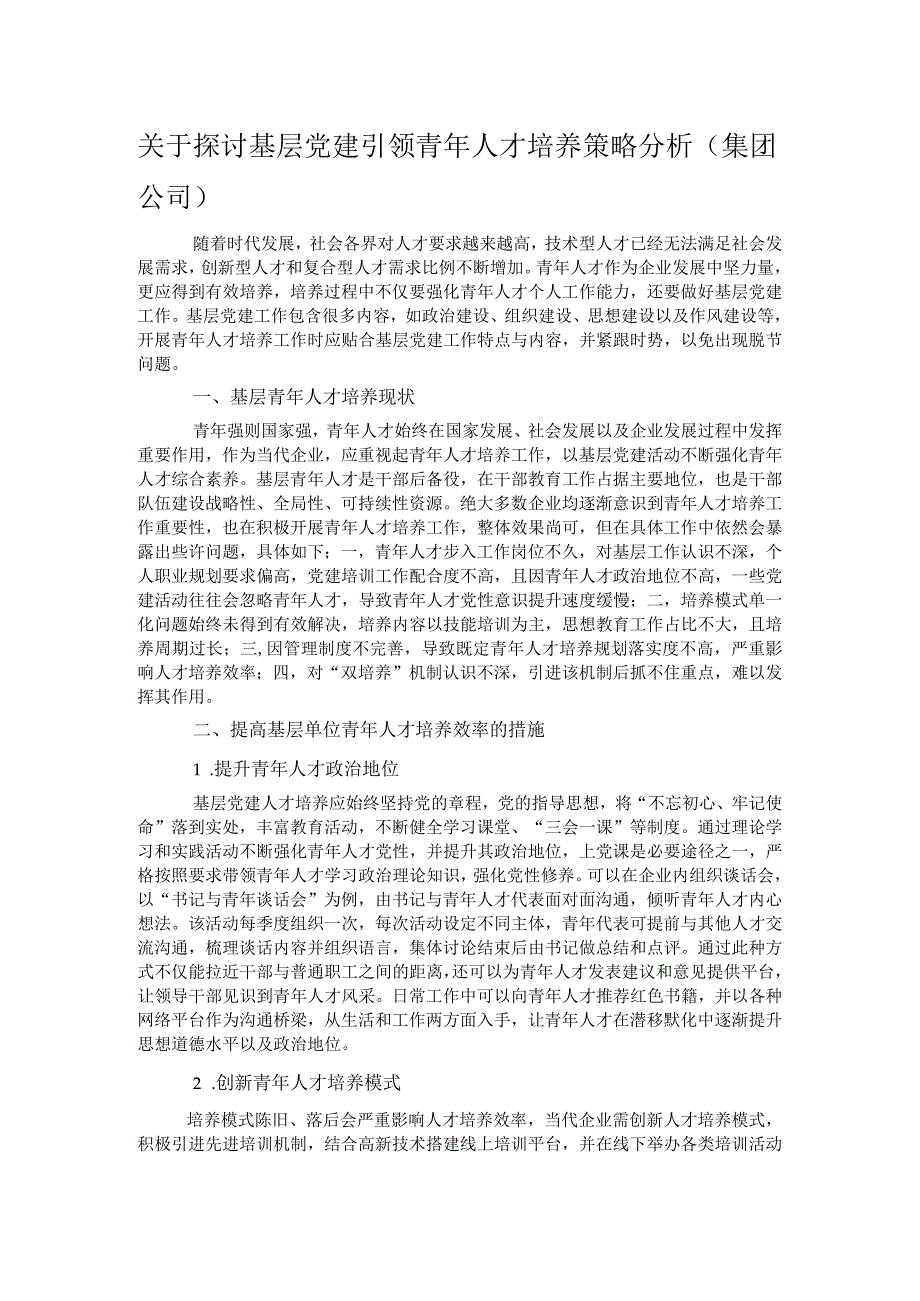 关于探讨基层党建引领青年人才培养策略分析（集团公司）

随着时代发展，社会各界对人才要求越来越高，技术型人才已经无法满足社会发展需求，创新型人才和复合型人才需求比例不断增加。青年人才作为企业发展中坚力量，更应得到有效培养，培养过程中不仅要强化青年人才个人工作能力，还要做好基层党建工作。基层党建工作包含很多内容，如政治建设、组织建设、思想建设以及作风建设等，开展青年人才培养工作时应贴合基层党建工作特点与内容，并紧跟时势，以免出现脱节问题。

一、基层青年人才培养现状

青年强则国家强，青年人才始终在国家发展、社会发展以及企业发展过程中发挥重要作用，作为当代企业，应重视起青年人才培养工作，以基层党建活动不断强化青年人才综合素养。基层青年人才是干部后备役，在干部教育工作占据主要地位，也是干部队伍建设战略性、全局性、可持续性资源。绝大多数企业均逐渐意识到青年人才培养工作重要性，也在积极开展青年人才培养工作，整体效果尚可，但在具体工作中依然会暴露出些许问题，具体如下：一，青年人才步入工作岗位不久，对基层工作认识不深，个人职业规划要求偏高，党建培训工作配合度不高，且因青年人才政治地位不高，一些党建活动往往会忽略青年人才，导致青年人才党性意识提升速度缓慢；二，培养模式单一化问题始终未得到有效解决，培养内容以技能培训为主，思想教育工作占比不大，且培养周期过长；三,因管理制度不完善，导致既定青年人才培养规划落实度不高，严重影响人才培养效率；四，对“双培养”机制认识不深，引进该机制后抓不住重点，难以发挥其作用。

二、提高基层单位青年人才培养效率的措施

1 .提升青年人才政治地位

基层党建人才培养应始终坚持党的章程，党的指导思想，将“不忘初心、牢记使命”落到实处，丰富教育活动，不断健全学习课堂、“三会一课”等制度。通过理论学习和实践活动不断强化青年人才党性，并提升其政治地位，上党课是必要途径之一，严格按照要求带领青年人才学习政治理论知识，强化党性修养。可以在企业内组织谈话会，以“书记与青年谈话会”为例，由书记与青年人才代表面对面沟通，倾听青年人才内心想法。该活动每季度组织一次，每次活动设定不同主体，青年代表可提前与其他人才交流沟通，梳理谈话内容并组织语言，集体讨论结束后由书记做总结和点评。通过此种方式不仅能拉近干部与普通职工之间的距离，还可以为青年人才发表建议和意见提供平台，让领导干部见识到青年人才风采。日常工作中可以向青年人才推荐红色书籍，并以各种网络平台作为沟通桥梁，从生活和工作两方面入手，让青年人才在潜移默化中逐渐提升思想道德水平以及政治地位。

2 .创新青年人才培养模式

培养模式陈旧、落后会严重影响人才培养效率，当代企业需创新人才培养模式，积极引进先进培训机制，结合高新技术搭建线上培训平台，并在线下举办各类培训活动